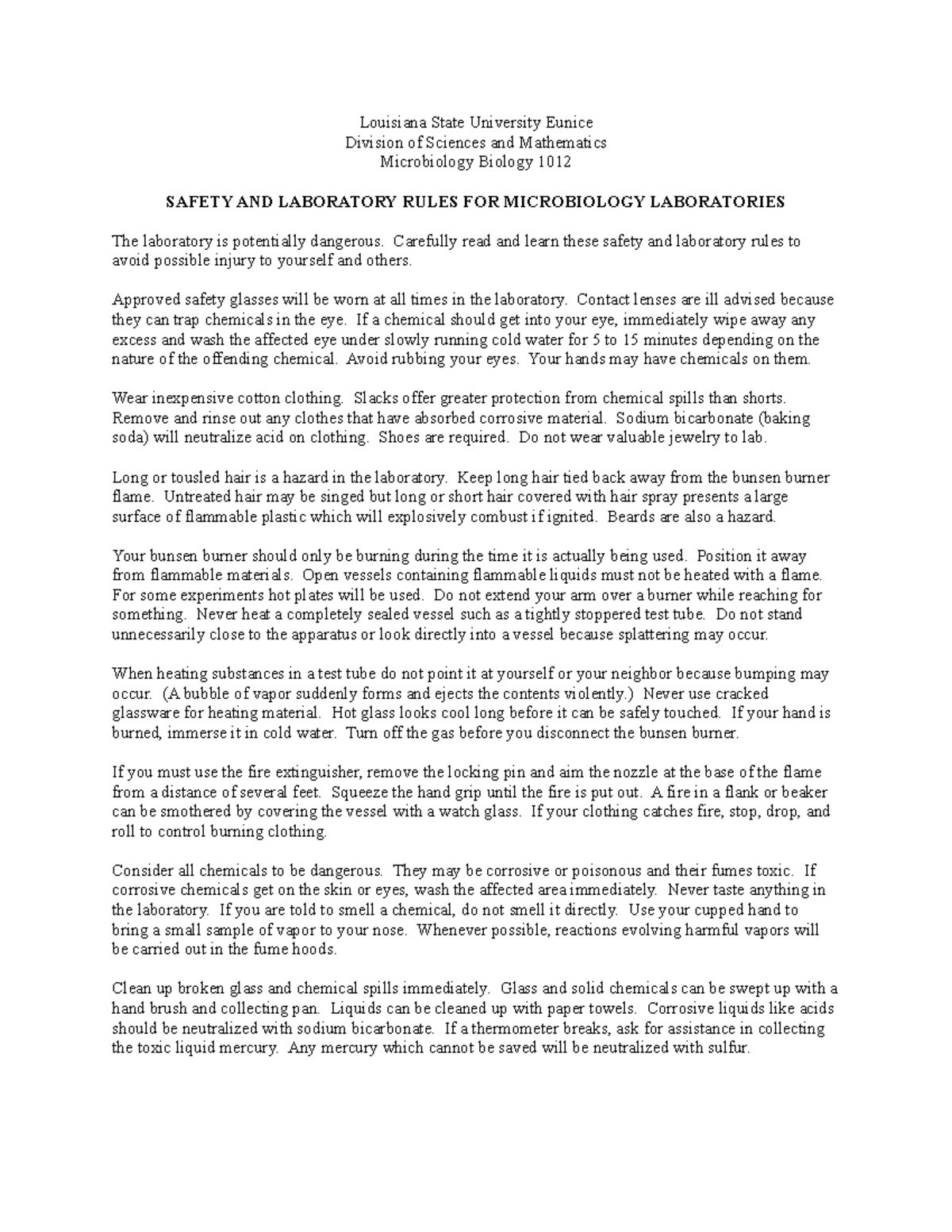 Louisiana State University Eunice
Division of Sciences and Mathematics
Microbiology Biology 1012

SAFETY AND LABORATORY RULES FOR MICROBIOLOGY LABORATORIES

The laboratory is potentially dangerous. Carefully read and learn these safety and laboratory rules to avoid possible injury to yourself and others.

Approved safety glasses will be worn at all times in the laboratory. Contact lenses are ill advised because they can trap chemicals in the eye. If a chemical should get into your eye, immediately wipe away any excess and wash the affected eye under slowly running cold water for 5 to 15 minutes depending on the nature of the offending chemical. Avoid rubbing your eyes. Your hands may have chemicals on them.

Wear inexpensive cotton clothing. Slacks offer greater protection from chemical spills than shorts. Remove and rinse out any clothes that have absorbed corrosive material. Sodium bicarbonate (baking soda) will neutralize acid on clothing. Shoes are required. Do not wear valuable jewelry to lab.

Long or tousled hair is a hazard in the laboratory. Keep long hair tied back away from the bunsen burner flame. Untreated hair may be singed but long or short hair covered with hair spray presents a large surface of flammable plastic which will explosively combust if ignited. Beards are also a hazard.

Your bunsen burner should only be burning during the time it is actually being used. Position it away from flammable materials. Open vessels containing flammable liquids must not be heated with a flame. For some experiments hot plates will be used. Do not extend your arm over a burner while reaching for something. Never heat a completely sealed vessel such as a tightly stoppered test tube. Do not stand unnecessarily close to the apparatus or look directly into a vessel because splattering may occur.

When heating substances in a test tube do not point it at yourself or your neighbor because bumping may occur. (A bubble of vapor suddenly forms and ejects the contents violently.) Never use cracked glassware for heating material. Hot glass looks cool long before it can be safely touched. If your hand is burned, immerse it in cold water. Turn off the gas before you disconnect the bunsen burner.

If you must use the fire extinguisher, remove the locking pin and aim the nozzle at the base of the flame from a distance of several feet. Squeeze the hand grip until the fire is put out. A fire in a flank or beaker can be smothered by covering the vessel with a watch glass. If your clothing catches fire, stop, drop, and roll to control burning clothing.

Consider all chemicals to be dangerous. They may be corrosive or poisonous and their fumes toxic. If corrosive chemicals get on the skin or eyes, wash the affected area immediately. Never taste anything in the laboratory. If you are told to smell a chemical, do not smell it directly. Use your cupped hand to bring a small sample of vapor to your nose. Whenever possible, reactions evolving harmful vapors will be carried out in the fume hoods.

Clean up broken glass and chemical spills immediately. Glass and solid chemicals can be swept up with a hand brush and collecting pan. Liquids can be cleaned up with paper towels. Corrosive liquids like acids should be neutralized with sodium bicarbonate. If a thermometer breaks, ask for assistance in collecting the toxic liquid mercury. Any mercury which cannot be saved will be neutralized with sulfur.